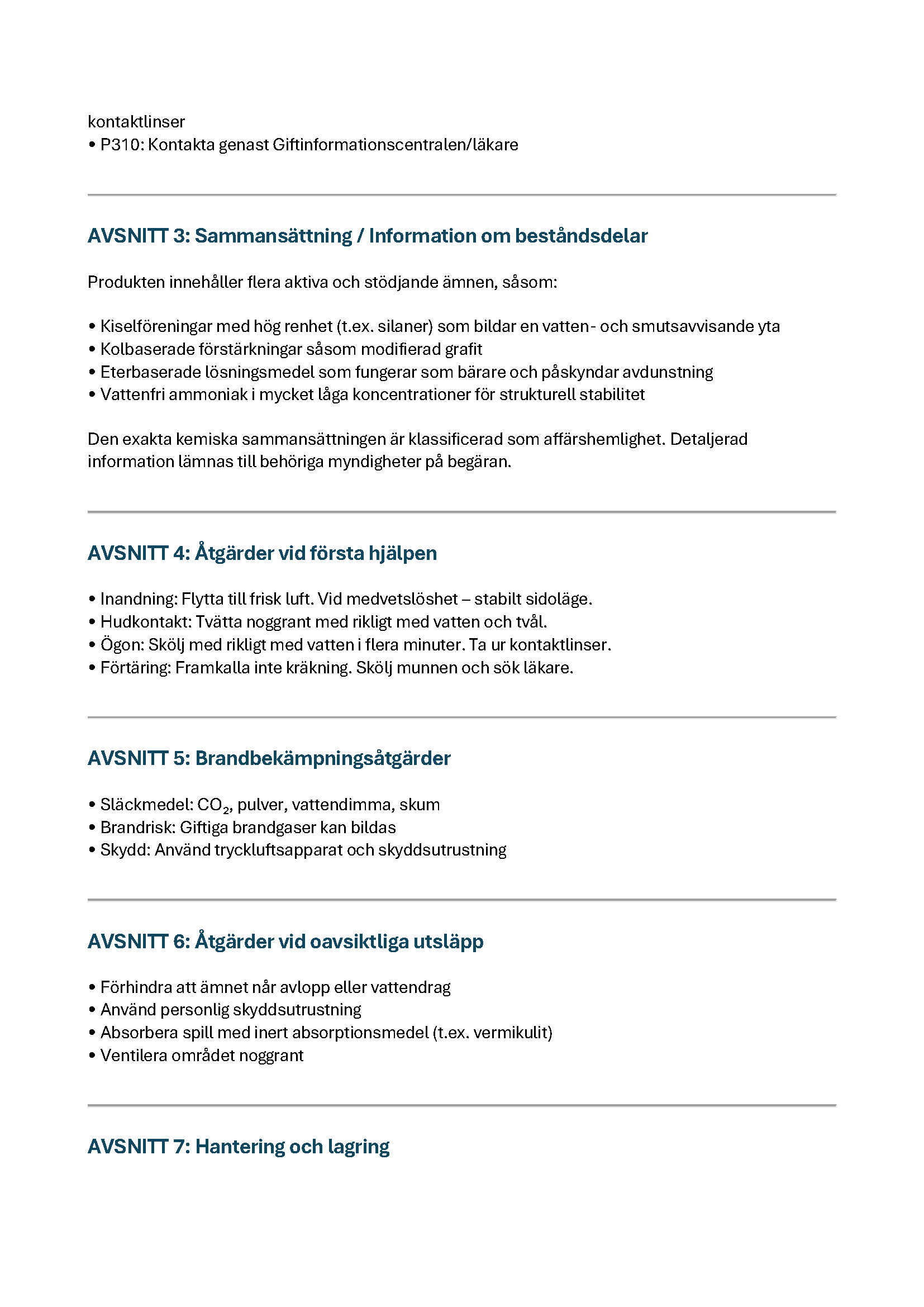 kontaktlinser
• P310: Kontakta genast Giftinformationscentralen/läkare

AVSNITT 3: Sammansättning / Information om beståndsdelar

Produkten innehåller flera aktiva och stödjande ämnen, såsom:

• Kiselföreningar med hög renhet (t.ex. silaner) som bildar en vatten- och smutsavvisande yta
• Kolbaserade förstärkningar såsom modifierad grafit
• Eterbaserade lösningsmedel som fungerar som bärare och påskyndar avdunstning
• Vattenfri ammoniak i mycket låga koncentrationer för strukturell stabilitet

Den exakta kemiska sammansättningen är klassificerad som affärshemlighet. Detaljerad information lämnas till behöriga myndigheter på begäran.

AVSNITT 4: Åtgärder vid första hjälpen

• Inandning: Flytta till frisk luft. Vid medvetslöshet – stabilt sidoläge.
• Hudkontakt: Tvätta noggrant med rikligt med vatten och tvål.
• Ögon: Skölj med rikligt med vatten i flera minuter. Ta ur kontaktlinser.
• Förtäring: Framkalla inte kräkning. Skölj munnen och sök läkare.

AVSNITT 5: Brandbekämpningsåtgärder

• Släckmedel: $CO_2$, pulver, vattendimma, skum
• Brandrisk: Giftiga brandgaser kan bildas
• Skydd: Använd tryckluftsapparat och skyddsutrustning

AVSNITT 6: Åtgärder vid oavsiktliga utsläpp

• Förhindra att ämnet når avlopp eller vattendrag
• Använd personlig skyddsutrustning
• Absorbera spill med inert absorptionsmedel (t.ex. vermikulit)
• Ventilera området noggrant

AVSNITT 7: Hantering och lagring